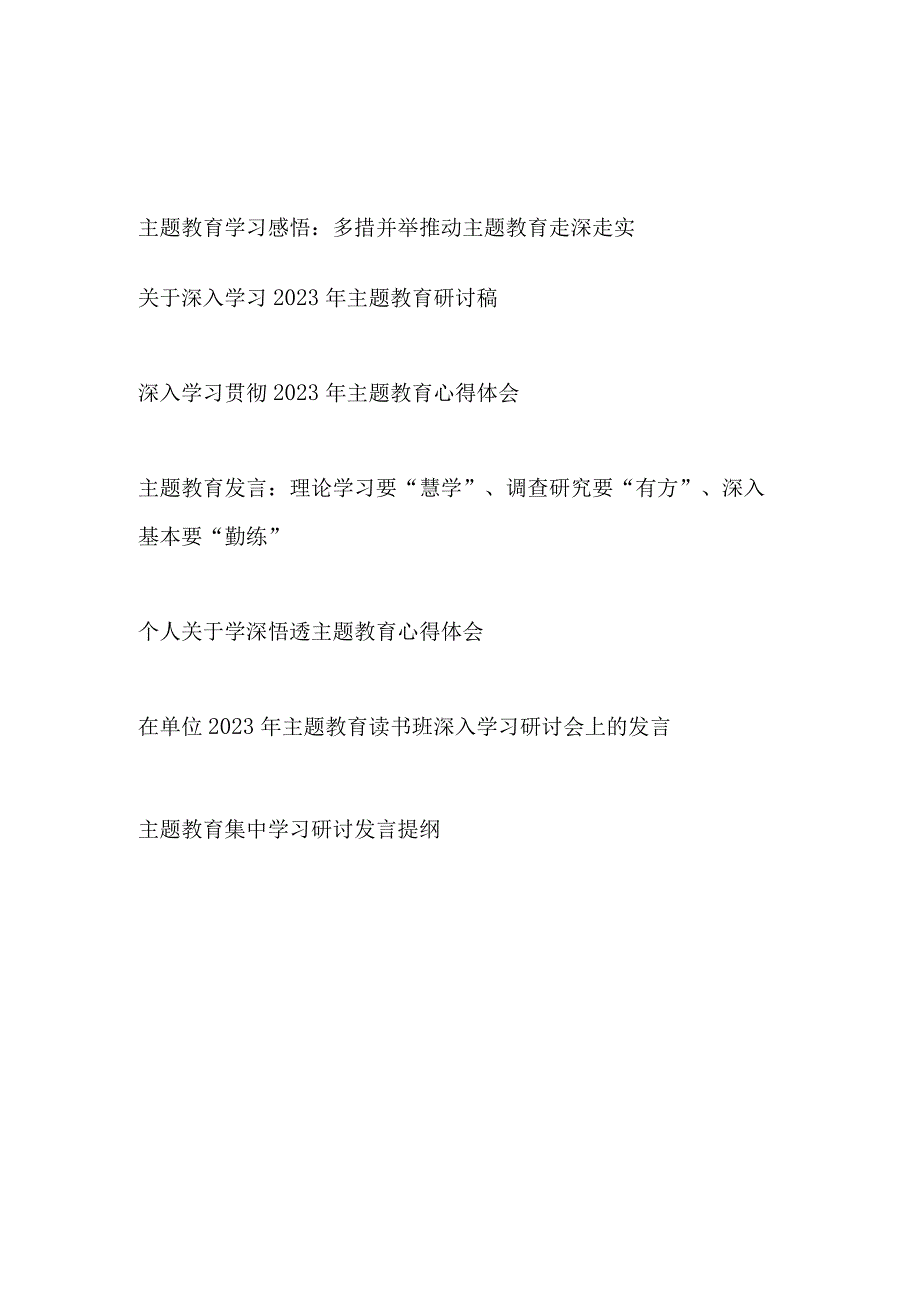 主题教育学习感悟：多措并举推动主题教育走深走实

关于深入学习2023年主题教育研讨稿

深入学习贯彻2023年主题教育心得体会

主题教育发言：理论学习要“慧学”、调查研究要“有方”、深入基本要“勤练”

个人关于学深悟透主题教育心得体会

在单位2023年主题教育读书班深入学习研讨会上的发言

主题教育集中学习研讨发言提纲